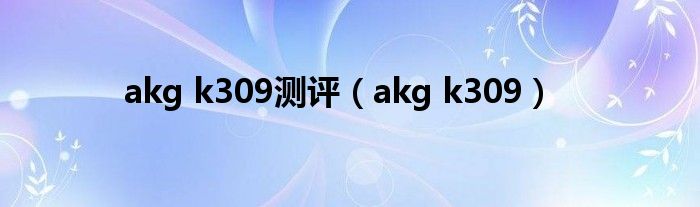 akg k309测评（akg k309）